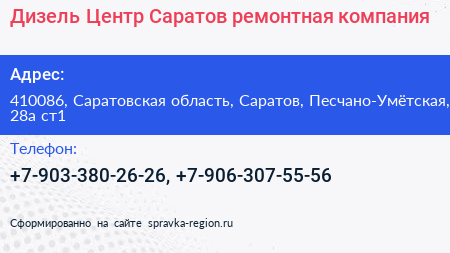 Дизель Центр Саратов ремонтная компания

Адрес:

410086, Саратовская область, Саратов, Песчано-Умётская, 28а ст1

Телефон:

+7-903-380-26-26, +7-906-307-55-56

Сформированно на сайте spravka-region.ru